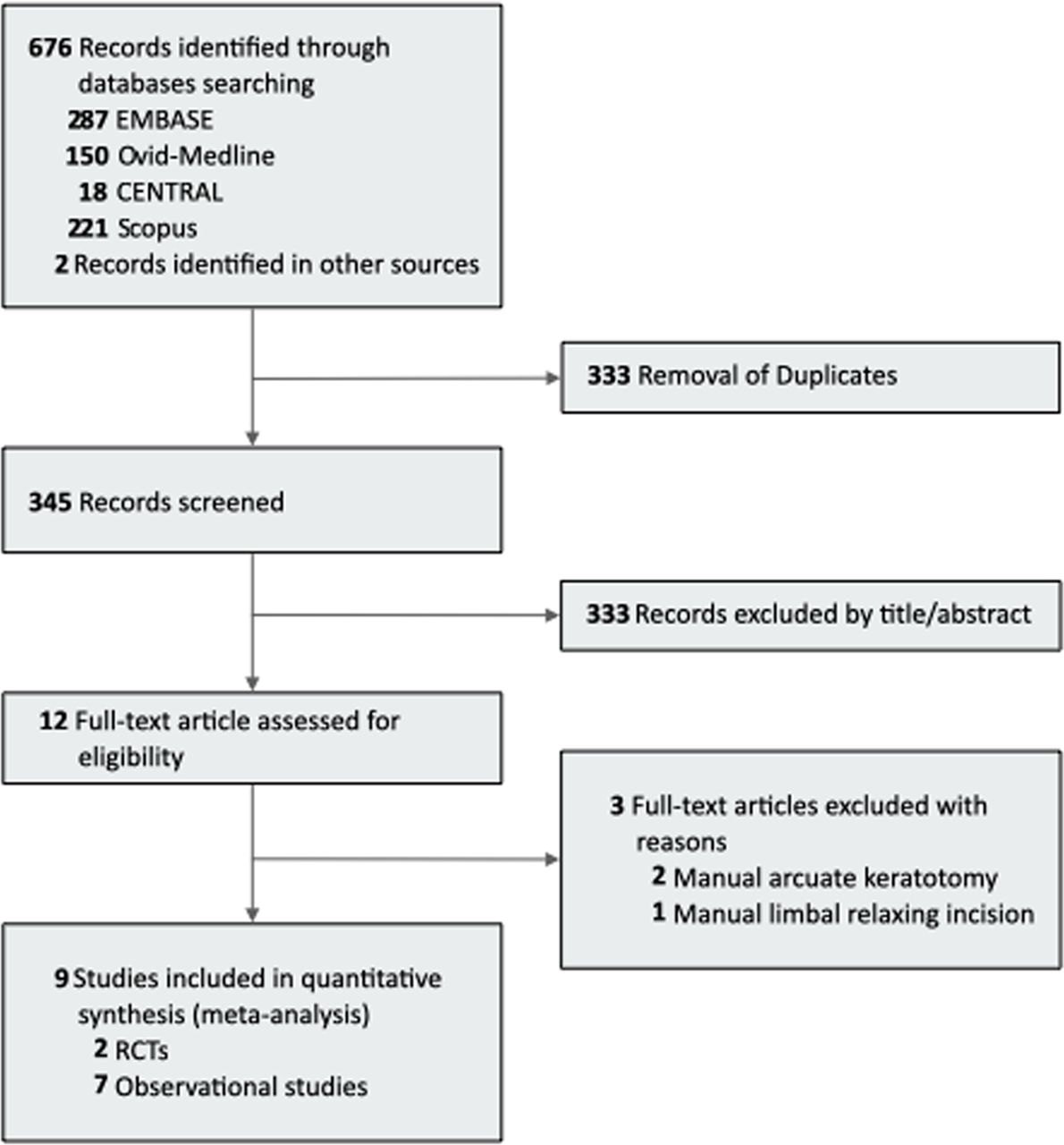 676 Records identified through databases searching
287 EMBASE
150 Ovid-Medline
18 CENTRAL
221 Scopus
2 Records identified in other sources

333 Removal of Duplicates

345 Records screened

333 Records excluded by title/abstract

12 Full-text article assessed for eligibility

3 Full-text articles excluded with reasons
2 Manual arcuate keratotomy
1 Manual limbal relaxing incision

9 Studies included in quantitative synthesis (meta-analysis)
2 RCTs
7 Observational studies